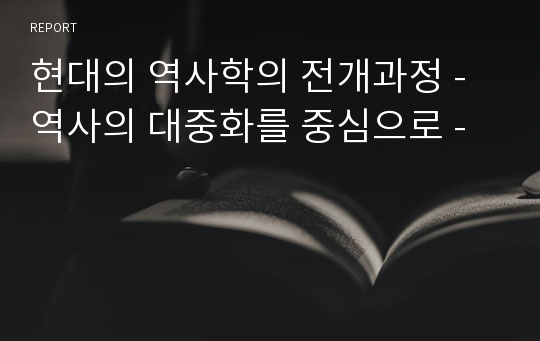 REPORT

현대의 역사학의 전개과정 - 역사의 대중화를 중심으로 -